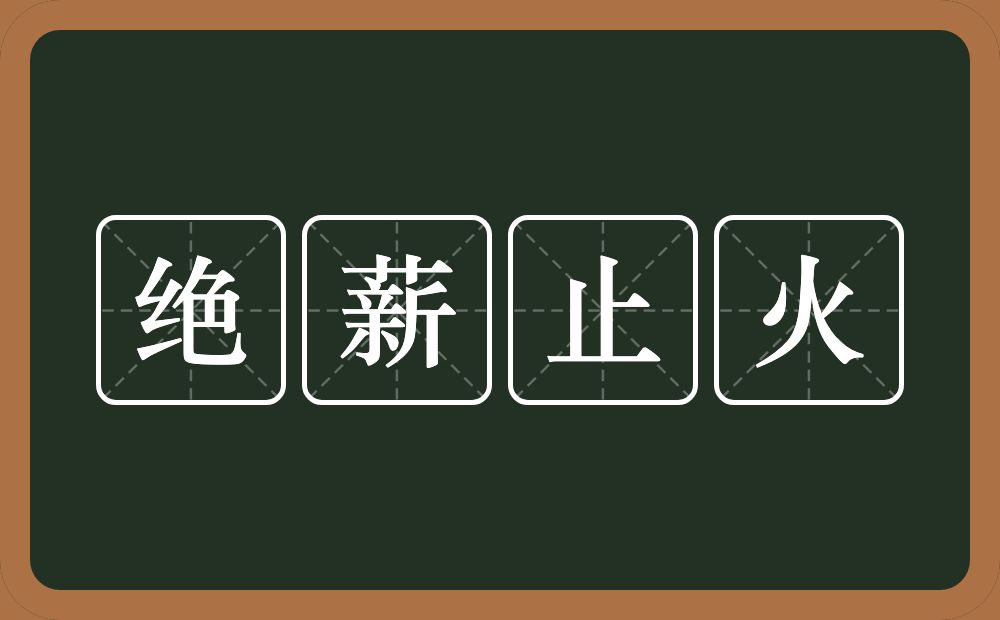 绝薪止火